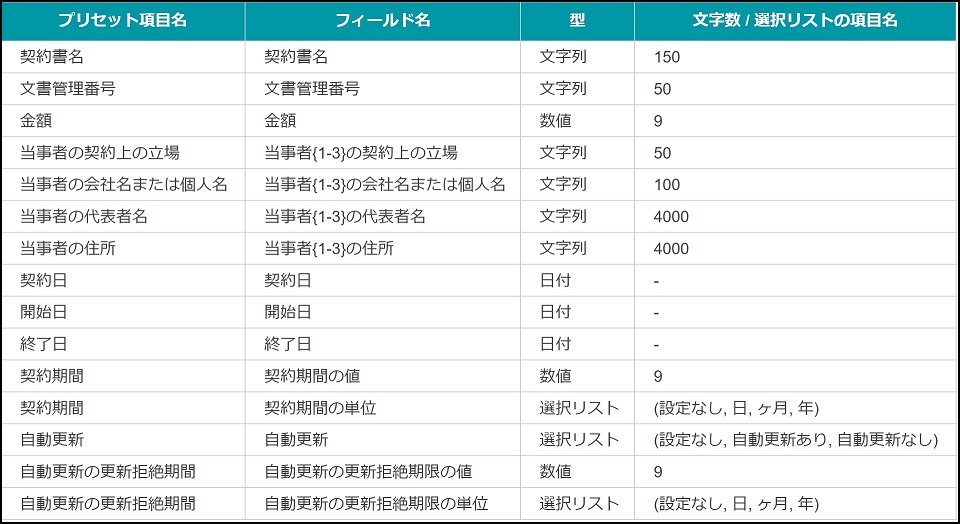 | プリセット項目名 | フィールド名 | 型 | 文字数 / 選択リストの項目名 |
|---|---|---|---|
| 契約書名 | 契約書名 | 文字列 | 150 |
| 文書管理番号 | 文書管理番号 | 文字列 | 50 |
| 金額 | 金額 | 数値 | 9 |
| 当事者の契約上の立場 | 当事者{1-3}の契約上の立場 | 文字列 | 50 |
| 当事者の会社名または個人名 | 当事者{1-3}の会社名または個人名 | 文字列 | 100 |
| 当事者の代表者名 | 当事者{1-3}の代表者名 | 文字列 | 4000 |
| 当事者の住所 | 当事者{1-3}の住所 | 文字列 | 4000 |
| 契約日 | 契約日 | 日付 | - |
| 開始日 | 開始日 | 日付 | - |
| 終了日 | 終了日 | 日付 | - |
| 契約期間 | 契約期間の値 | 数値 | 9 |
| 契約期間 | 契約期間の単位 | 選択リスト | (設定なし, 日, ヶ月, 年) |
| 自動更新 | 自動更新 | 選択リスト | (設定なし, 自動更新あり, 自動更新なし) |
| 自動更新の更新拒絶期間 | 自動更新の更新拒絶期限の値 | 数値 | 9 |
| 自動更新の更新拒絶期間 | 自動更新の更新拒絶期限の単位 | 選択リスト | (設定なし, 日, ヶ月, 年) |